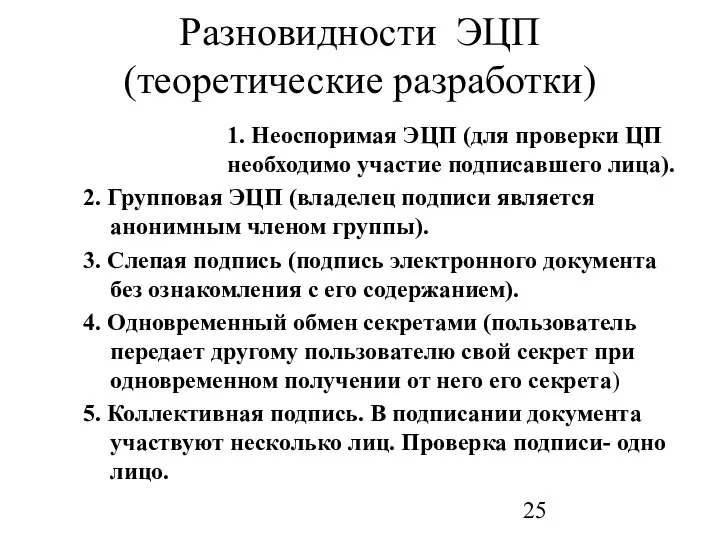 Разновидности ЭЦП (теоретические разработки)

1. Неоспоримая ЭЦП (для проверки ЦП необходимо участие подписавшего лица).

2. Групповая ЭЦП (владелец подписи является анонимным членом группы).

3. Слепая подпись (подпись электронного документа без ознакомления с его содержанием).

4. Одновременный обмен секретами (пользователь передает другому пользователю свой секрет при одновременном получении от него его секрета)

5. Коллективная подпись. В подписании документа участвуют несколько лиц. Проверка подписи- одно лицо.

25